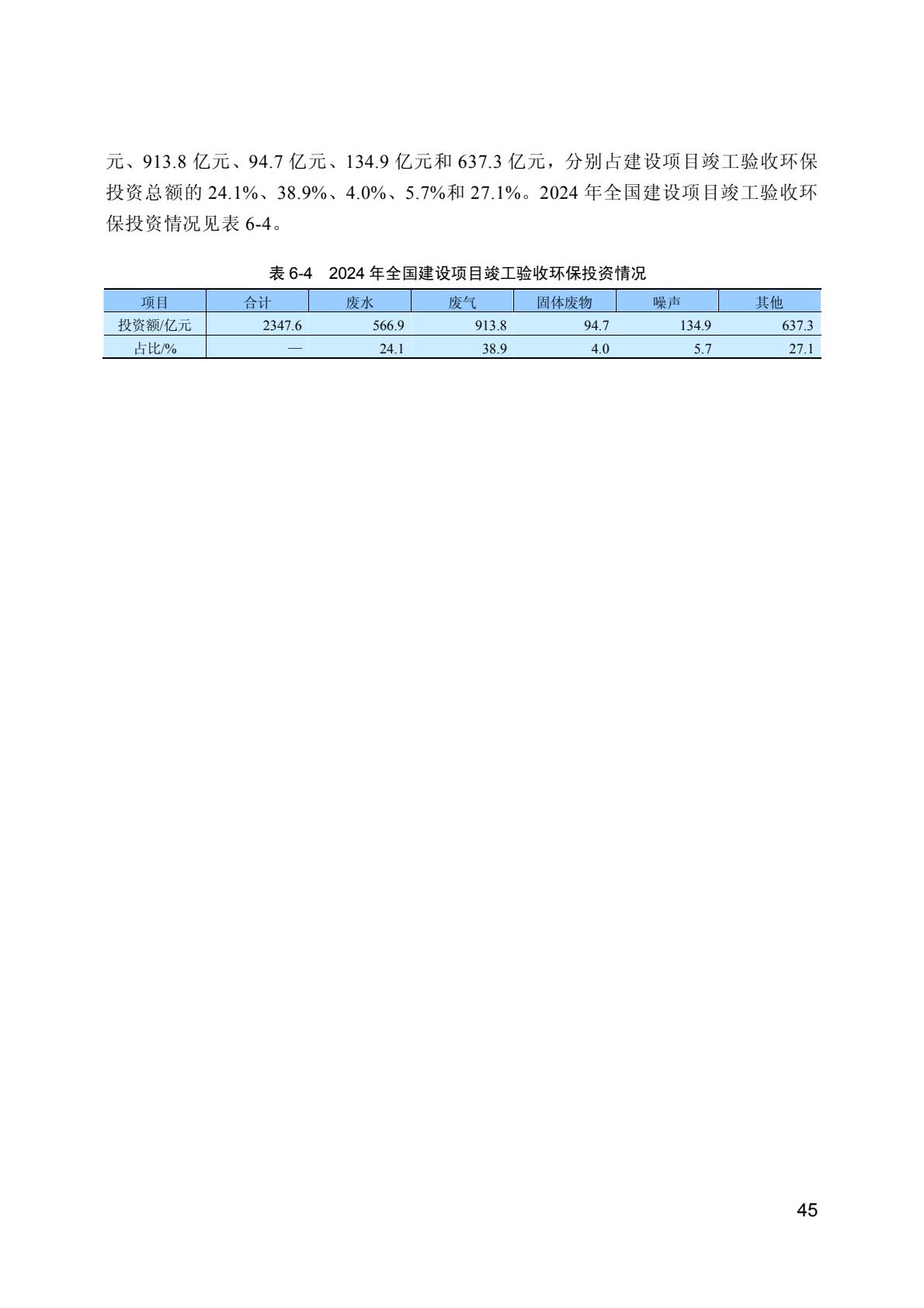 元、913.8 亿元、94.7 亿元、134.9 亿元和 637.3 亿元，分别占建设项目竣工验收环保投资总额的 24.1%、38.9%、4.0%、5.7%和 27.1%。2024 年全国建设项目竣工验收环保投资情况见表 6-4。

表 6-4 2024 年全国建设项目竣工验收环保投资情况

| 项目 | 合计 | 废水 | 废气 | 固体废物 | 噪声 | 其他 |
|---|---|---|---|---|---|---|
| 投资额/亿元 | 2347.6 | 566.9 | 913.8 | 94.7 | 134.9 | 637.3 |
| 占比/% | — | 24.1 | 38.9 | 4.0 | 5.7 | 27.1 |

45